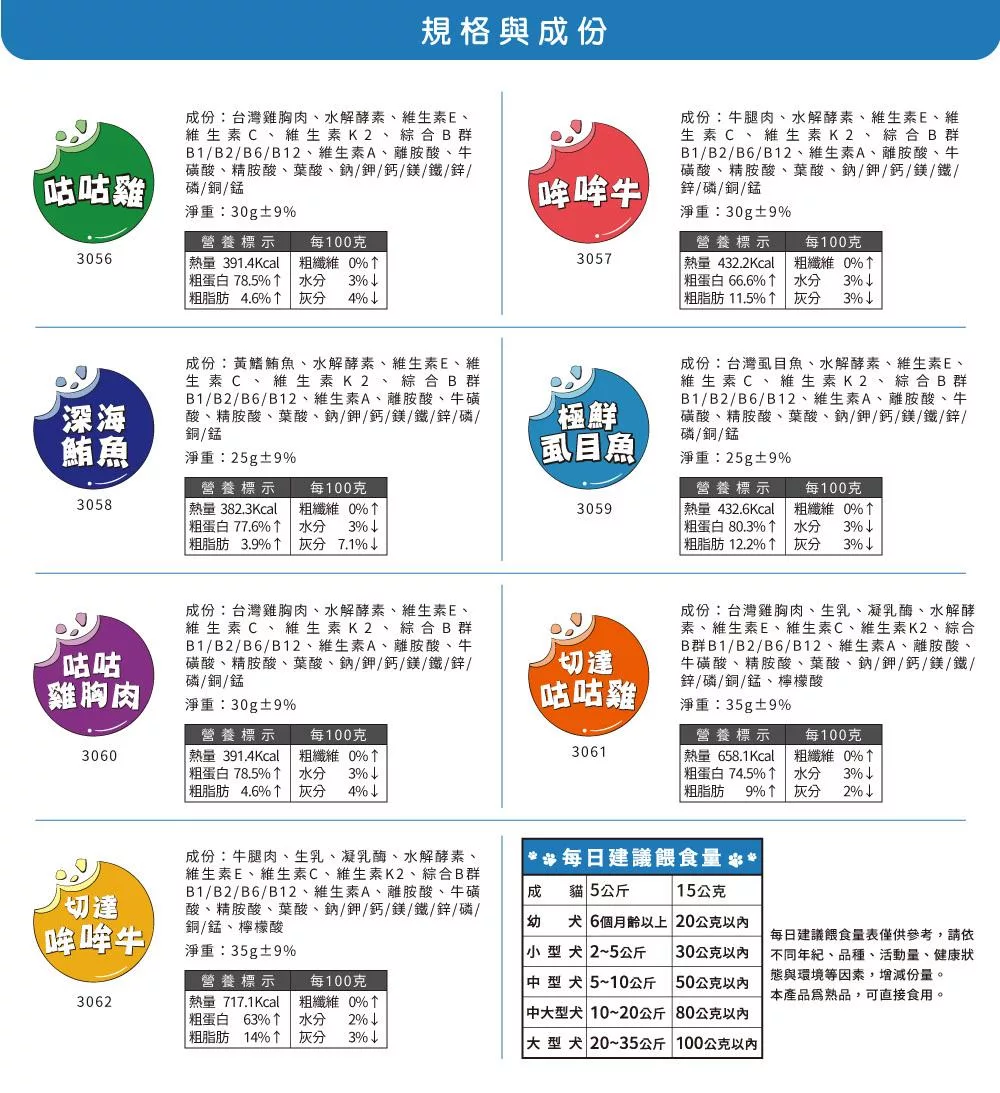 規格與成份

咕咕雞
3056

成份：台灣雞胸肉、水解酵素、維生素E、維生素C、維生素K2、綜合B群B1/B2/B6/B12、維生素A、離胺酸、牛磺酸、精胺酸、葉酸、鈉/鉀/鈣/鎂/鐵/鋅/磷/銅/錳

淨重：30g±9%

| 營養標示 | 每100克 |
|---|---|
| 熱量 391.4Kcal | 粗纖維 0%↑ |
| 粗蛋白 78.5%↑ | 水分 3%↓ |
| 粗脂肪 4.6%↑ | 灰分 4%↓ |

哞哞牛
3057

成份：牛腿肉、水解酵素、維生素E、維生素C、維生素K2、綜合B群B1/B2/B6/B12、維生素A、離胺酸、牛磺酸、精胺酸、葉酸、鈉/鉀/鈣/鎂/鐵/鋅/磷/銅/錳

淨重：30g±9%

| 營養標示 | 每100克 |
|---|---|
| 熱量 432.2Kcal | 粗纖維 0%↑ |
| 粗蛋白 66.6%↑ | 水分 3%↓ |
| 粗脂肪 11.5%↑ | 灰分 3%↓ |

深海鮪魚
3058

成份：黃鰭鮪魚、水解酵素、維生素E、維生素C、維生素K2、綜合B群B1/B2/B6/B12、維生素A、離胺酸、牛磺酸、精胺酸、葉酸、鈉/鉀/鈣/鎂/鐵/鋅/磷/銅/錳

淨重：25g±9%

| 營養標示 | 每100克 |
|---|---|
| 熱量 382.3Kcal | 粗纖維 0%↑ |
| 粗蛋白 77.6%↑ | 水分 3%↓ |
| 粗脂肪 3.9%↑ | 灰分 7.1%↓ |

極鮮虱目魚
3059

成份：台灣虱目魚、水解酵素、維生素E、維生素C、維生素K2、綜合B群B1/B2/B6/B12、維生素A、離胺酸、牛磺酸、精胺酸、葉酸、鈉/鉀/鈣/鎂/鐵/鋅/磷/銅/錳

淨重：25g±9%

| 營養標示 | 每100克 |
|---|---|
| 熱量 432.6Kcal | 粗纖維 0%↑ |
| 粗蛋白 80.3%↑ | 水分 3%↓ |
| 粗脂肪 12.2%↑ | 灰分 3%↓ |

咕咕雞胸肉
3060

成份：台灣雞胸肉、水解酵素、維生素E、維生素C、維生素K2、綜合B群B1/B2/B6/B12、維生素A、離胺酸、牛磺酸、精胺酸、葉酸、鈉/鉀/鈣/鎂/鐵/鋅/磷/銅/錳

淨重：30g±9%

| 營養標示 | 每100克 |
|---|---|
| 熱量 391.4Kcal | 粗纖維 0%↑ |
| 粗蛋白 78.5%↑ | 水分 3%↓ |
| 粗脂肪 4.6%↑ | 灰分 4%↓ |

切達咕咕雞
3061

成份：台灣雞胸肉、生乳、凝乳酶、水解酵素、維生素E、維生素C、維生素K2、綜合B群B1/B2/B6/B12、維生素A、離胺酸、牛磺酸、精胺酸、葉酸、鈉/鉀/鈣/鎂/鐵/鋅/磷/銅/錳、檸檬酸

淨重：35g±9%

| 營養標示 | 每100克 |
|---|---|
| 熱量 658.1Kcal | 粗纖維 0%↑ |
| 粗蛋白 74.5%↑ | 水分 3%↓ |
| 粗脂肪 9%↑ | 灰分 2%↓ |

切達哞哞牛
3062

成份：牛腿肉、生乳、凝乳酶、水解酵素、維生素E、維生素C、維生素K2、綜合B群B1/B2/B6/B12、維生素A、離胺酸、牛磺酸、精胺酸、葉酸、鈉/鉀/鈣/鎂/鐵/鋅/磷/銅/錳、檸檬酸

淨重：35g±9%

| 營養標示 | 每100克 |
|---|---|
| 熱量 717.1Kcal | 粗纖維 0%↑ |
| 粗蛋白 63%↑ | 水分 2%↓ |
| 粗脂肪 14%↑ | 灰分 3%↓ |

每日建議餵食量

| 成貓 | 5公斤 | 15公克 |
|---|---|---|
| 幼犬 | 6個月齡以上 | 20公克以內 |
| 小型犬 | 2~5公斤 | 30公克以內 |
| 中型犬 | 5~10公斤 | 50公克以內 |
| 中大型犬 | 10~20公斤 | 80公克以內 |
| 大型犬 | 20~35公斤 | 100公克以內 |

每日建議餵食量表僅供參考，請依不同年紀、品種、活動量、健康狀態與環境等因素，增減份量。
本產品爲熟品，可直接食用。